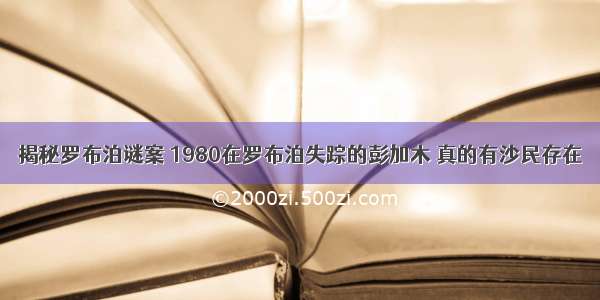 揭秘罗布泊谜案 1980在罗布泊失踪的彭加木 真的有沙民存在

©2000zi.500zi.com